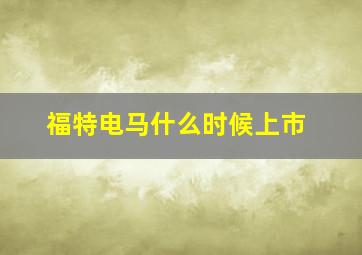 福特电马什么时候上市